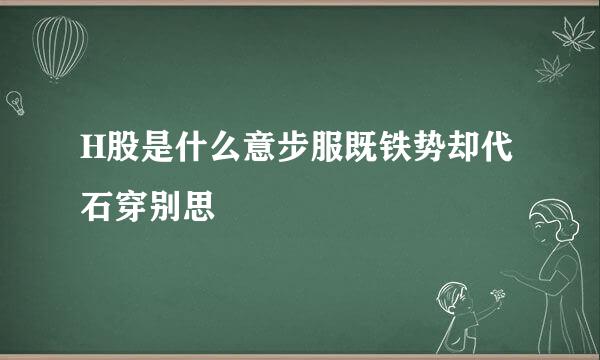 H股是什么意步服既铁势却代石穿别思